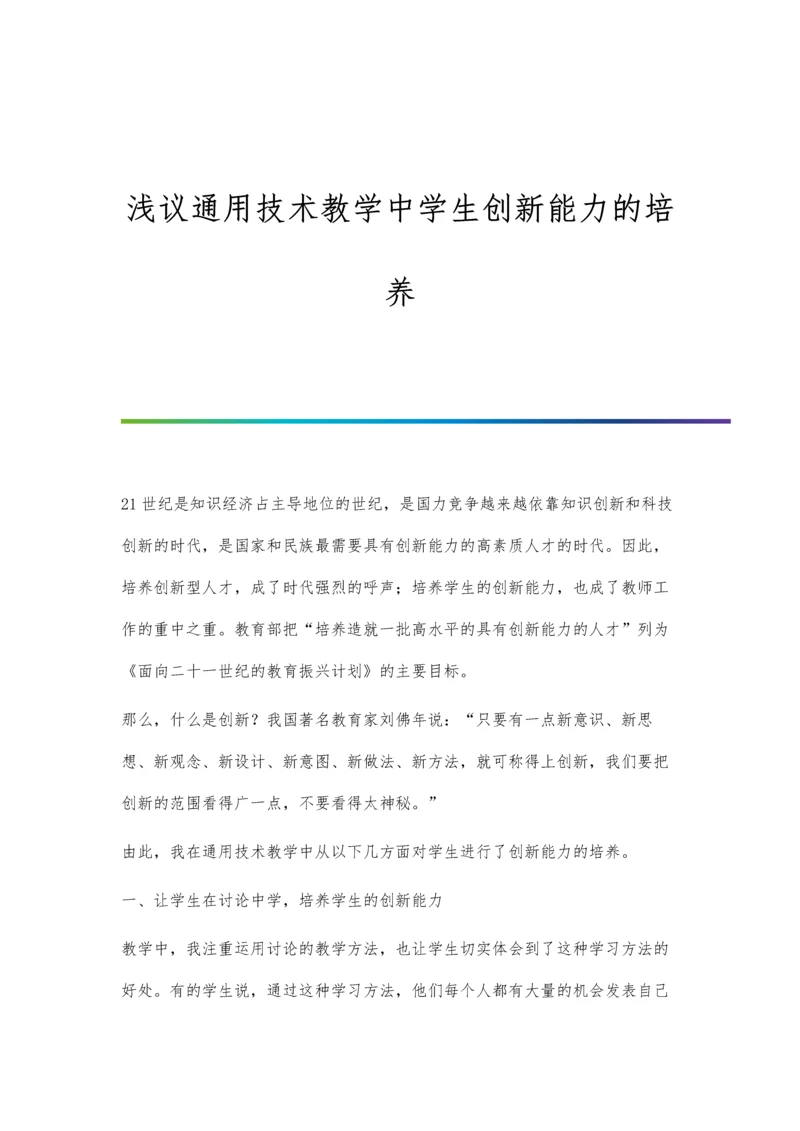 浅议通用技术教学中学生创新能力的培养

21世纪是知识经济占主导地位的世纪，是国力竞争越来越依靠知识创新和科技创新的时代，是国家和民族最需要具有创新能力的高素质人才的时代。因此，培养创新型人才，成了时代强烈的呼声；培养学生的创新能力，也成了教师工作的重中之重。教育部把“培养造就一批高水平的具有创新能力的人才”列为《面向二十一世纪的教育振兴计划》的主要目标。

那么，什么是创新？我国著名教育家刘佛年说：“只要有一点新意识、新思想、新观念、新设计、新意图、新做法、新方法，就可称得上创新，我们要把创新的范围看得广一点，不要看得太神秘。”

由此，我在通用技术教学中从以下几方面对学生进行了创新能力的培养。

一、让学生在讨论中学，培养学生的创新能力

教学中，我注重运用讨论的教学方法，也让学生切实体会到了这种学习方法的好处。有的学生说，通过这种学习方法，他们每个人都有大量的机会发表自己